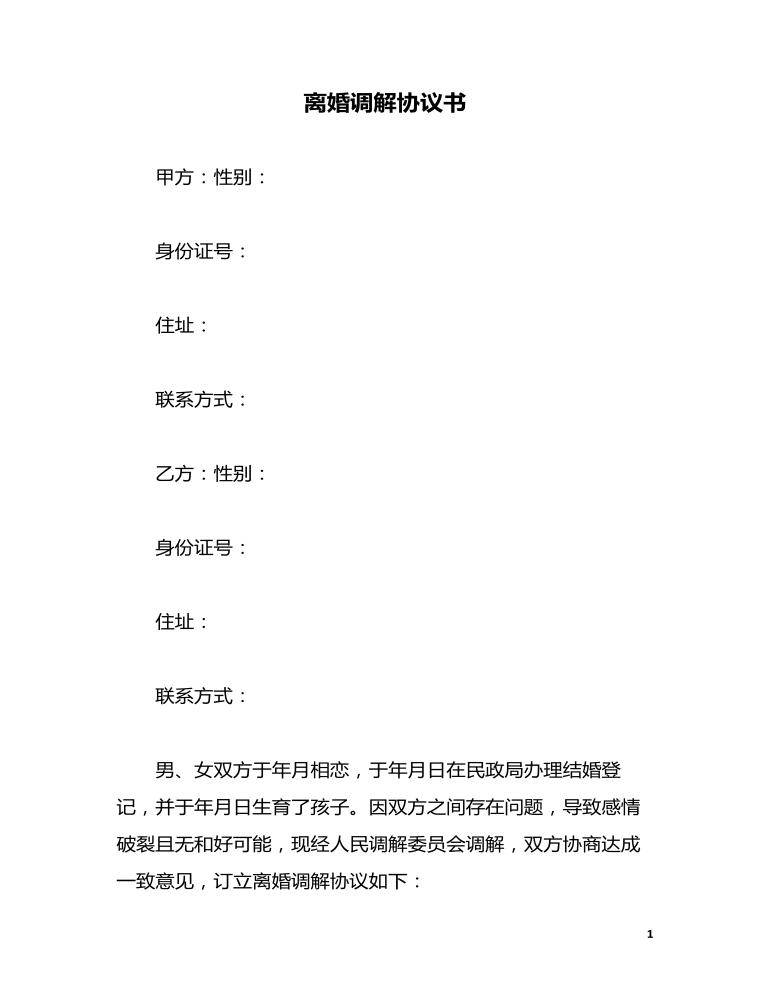 离婚调解协议书

甲方：性别：

身份证号：

住址：

联系方式：

乙方：性别：

身份证号：

住址：

联系方式：

男、女双方于年月相恋，于年月日在民政局办理结婚登记，并于年月日生育了孩子。因双方之间存在问题，导致感情破裂且无和好可能，现经人民调解委员会调解，双方协商达成一致意见，订立离婚调解协议如下：

1